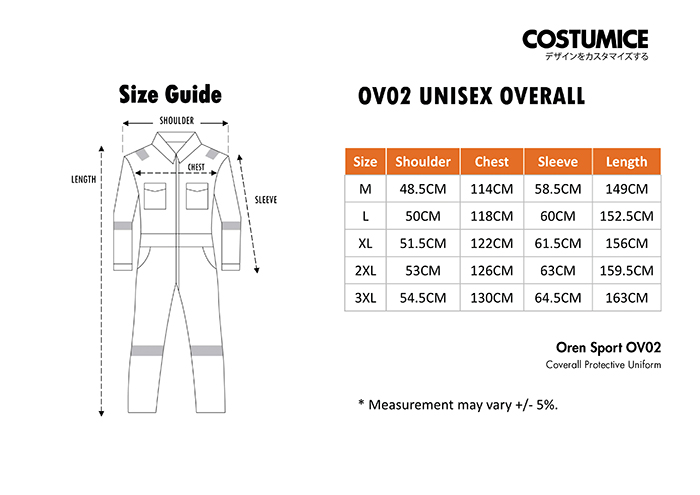 COSTUMICE
デザインをカスタマイズする

Size Guide

SHOULDER
CHEST
LENGTH
SLEEVE

OV02 UNISEX OVERALL

| Size | Shoulder | Chest | Sleeve | Length |
|---|---|---|---|---|
| M | 48.5CM | 114CM | 58.5CM | 149CM |
| L | 50CM | 118CM | 60CM | 152.5CM |
| XL | 51.5CM | 122CM | 61.5CM | 156CM |
| 2XL | 53CM | 126CM | 63CM | 159.5CM |
| 3XL | 54.5CM | 130CM | 64.5CM | 163CM |

Oren Sport OV02
Coverall Protective Uniform

* Measurement may vary +/- 5%.